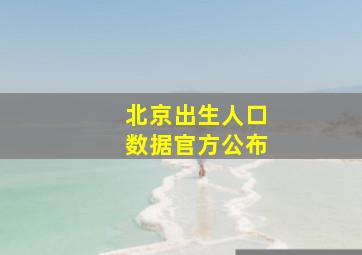 北京出生人口
数据官方公布